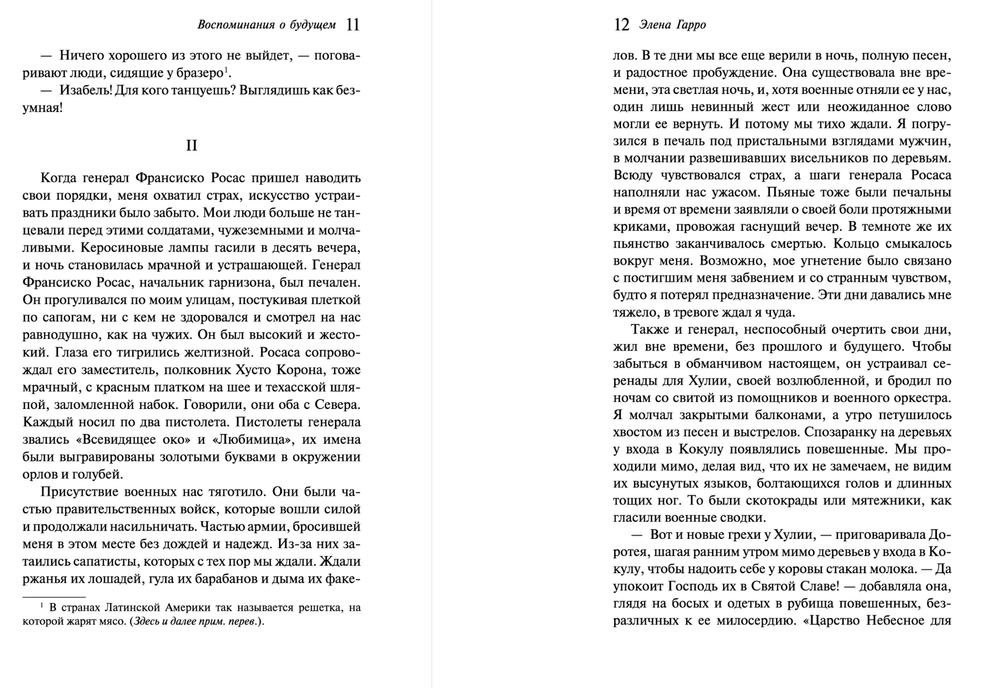 Воспоминания о будущем 11

— Ничего хорошего из этого не выйдет, — поговаривают люди, сидящие у бразеро$^1$.

— Изабель! Для кого танцуешь? Выглядишь как безумная!

II

Когда генерал Франсиско Росас пришел наводить свои порядки, меня охватил страх, искусство устраивать праздники было забыто. Мои люди больше не танцевали перед этими солдатами, чужеземными и молчаливыми. Керосиновые лампы гасили в десять вечера, и ночь становилась мрачной и устрашающей. Генерал Франсиско Росас, начальник гарнизона, был печален. Он прогуливался по моим улицам, постукивая плеткой по сапогам, ни с кем не здоровался и смотрел на нас равнодушно, как на чужих. Он был высокий и жестокий. Глаза его тигрились желтизной. Росаса сопровождал его заместитель, полковник Хусто Корона, тоже мрачный, с красным платком на шее и техасской шляпой, заломленной набок. Говорили, они оба с Севера. Каждый носил по два пистолета. Пистолеты генерала звались «Всевидящее око» и «Любимица», их имена были выгравированы золотыми буквами в окружении орлов и голубей.

Присутствие военных нас тяготило. Они были частью правительственных войск, которые вошли силой и продолжали насильничать. Частью армии, бросившей меня в этом месте без дождей и надежд. Из-за них затаились сапатисты, которых с тех пор мы ждали. Ждали ржанья их лошадей, гула их барабанов и дыма их факе-

$^1$ В странах Латинской Америки так называется решетка, на которой жарят мясо. (Здесь и далее прим. перев.).

12 Элена Гарро

лов. В те дни мы все еще верили в ночь, полную песен, и радостное пробуждение. Она существовала вне времени, эта светлая ночь, и, хотя военные отняли ее у нас, один лишь невинный жест или неожиданное слово могли ее вернуть. И потому мы тихо ждали. Я погрузился в печаль под пристальными взглядами мужчин, в молчании развешивавших висельников по деревьям. Всюду чувствовался страх, а шаги генерала Росаса наполняли нас ужасом. Пьяные тоже были печальны и время от времени заявляли о своей боли протяжными криками, провожая гаснущий вечер. В темноте же их пьянство заканчивалось смертью. Кольцо смыкалось вокруг меня. Возможно, мое угнетение было связано с постигшим меня забвением и со странным чувством, будто я потерял предназначение. Эти дни давались мне тяжело, в тревоге ждал я чуда.

Также и генерал, неспособный очертить свои дни, жил вне времени, без прошлого и будущего. Чтобы забыться в обманчивом настоящем, он устраивал серенады для Хулии, своей возлюбленной, и бродил по ночам со свитой из помощников и военного оркестра. Я молчал закрытыми балконами, а утро петушилось хвостом из песен и выстрелов. Спозаранку на деревьях у входа в Кокулу появлялись повешенные. Мы проходили мимо, делая вид, что их не замечаем, не видим их высунутых языков, болтающихся голов и длинных тощих ног. То были скотокрады или мятежники, как гласили военные сводки.

— Вот и новые грехи у Хулии, — приговаривала Доротея, шагая ранним утром мимо деревьев у входа в Кокулу, чтобы надоить себе у коровы стакан молока. — Да упокоит Господь их в Святой Славе! — добавляла она, глядя на босых и одетых в рубища повешенных, безразличных к ее милосердию. «Царство Небесное для